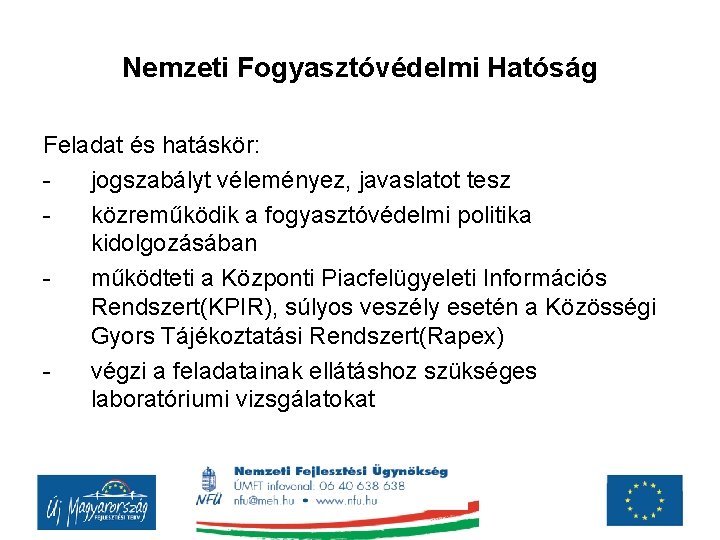 Nemzeti Fogyasztóvédelmi Hatóság

Feladat és hatáskör:

- jogszabályt véleményez, javaslatot tesz
- közreműködik a fogyasztóvédelmi politika kidolgozásában
- működteti a Központi Piacfelügyeleti Információs Rendszert(KPIR), súlyos veszély esetén a Közösségi Gyors Tájékoztatási Rendszert(Rapex)
- végzi a feladatainak ellátáshoz szükséges laboratóriumi vizsgálatokat

Új Magyarország FEJLESZTÉSI TERV

NFÜ Nemzeti Fejlesztési Ügynökség
ÚMFT infovonal: 06 40 638 638
nfu@meh.hu • www.nfu.hu